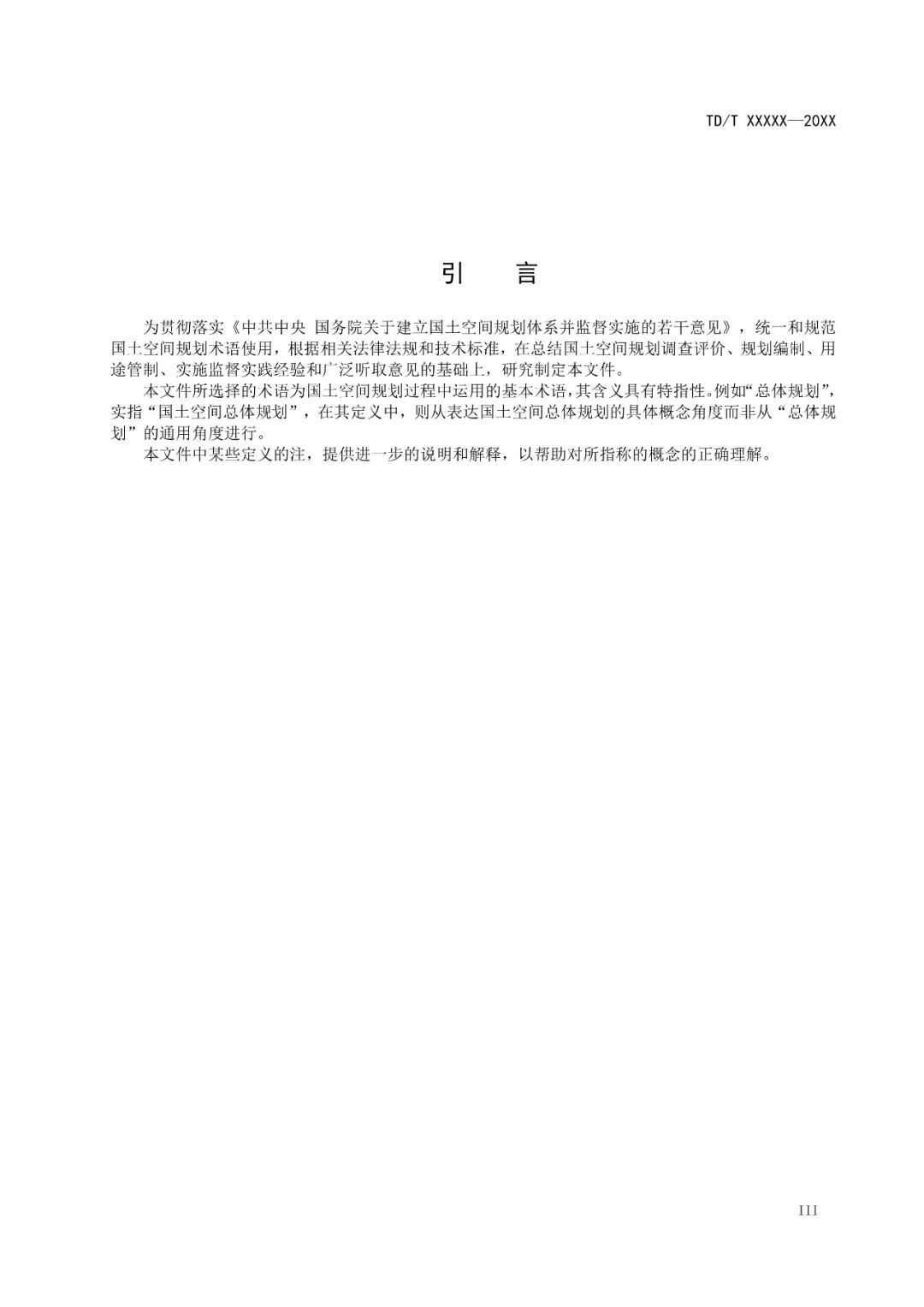 TD/T XXXXX—20XX

引　言

为贯彻落实《中共中央 国务院关于建立国土空间规划体系并监督实施的若干意见》，统一和规范国土空间规划术语使用，根据相关法律法规和技术标准，在总结国土空间规划调查评价、规划编制、用途管制、实施监督实践经验和广泛听取意见的基础上，研究制定本文件。

本文件所选择的术语为国土空间规划过程中运用的基本术语，其含义具有特指性。例如“总体规划”，实指“国土空间总体规划”，在其定义中，则从表达国土空间总体规划的具体概念角度而非从“总体规划”的通用角度进行。

本文件中某些定义的注，提供进一步的说明和解释，以帮助对所指称的概念的正确理解。

III